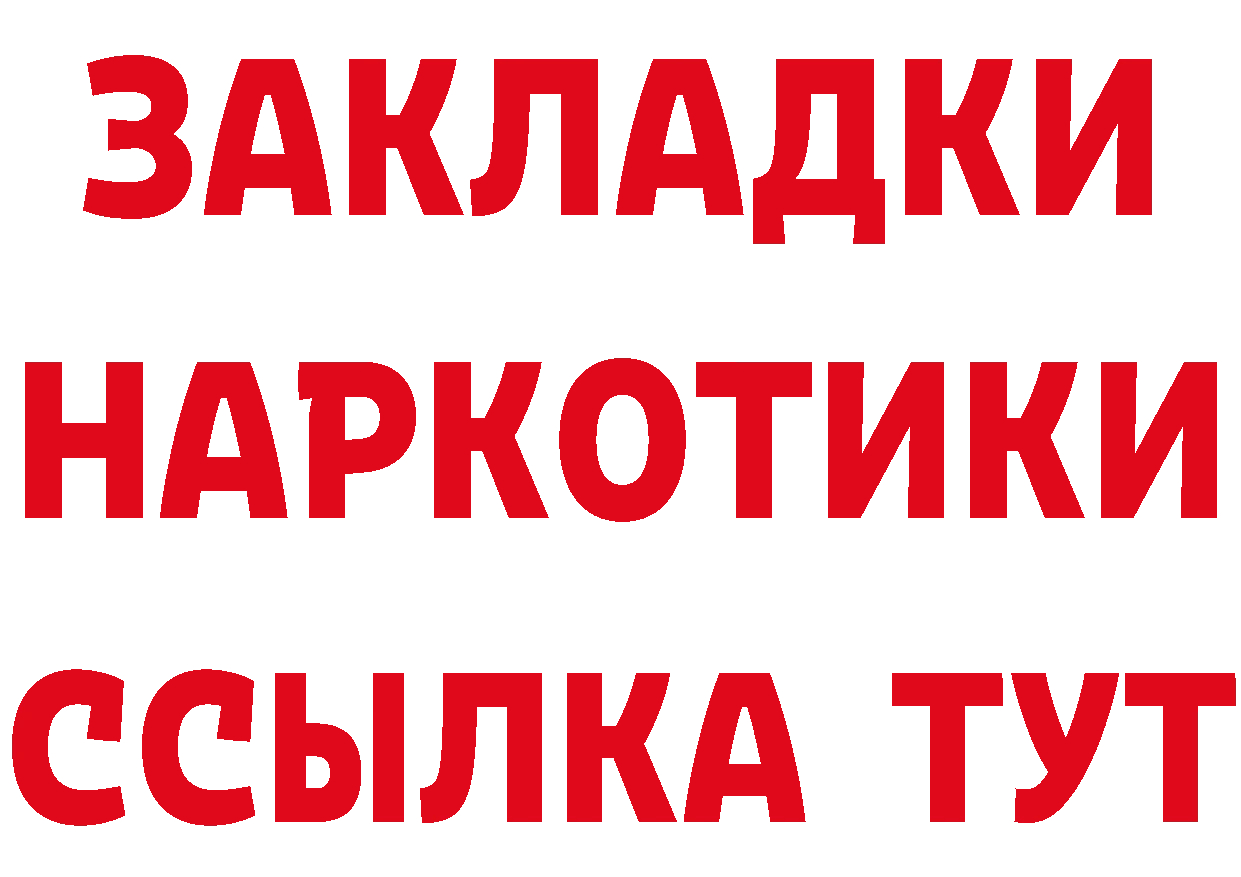 ЗАКЛАДКИ НАРКОТИКИ ССЫЛКА ТУТ